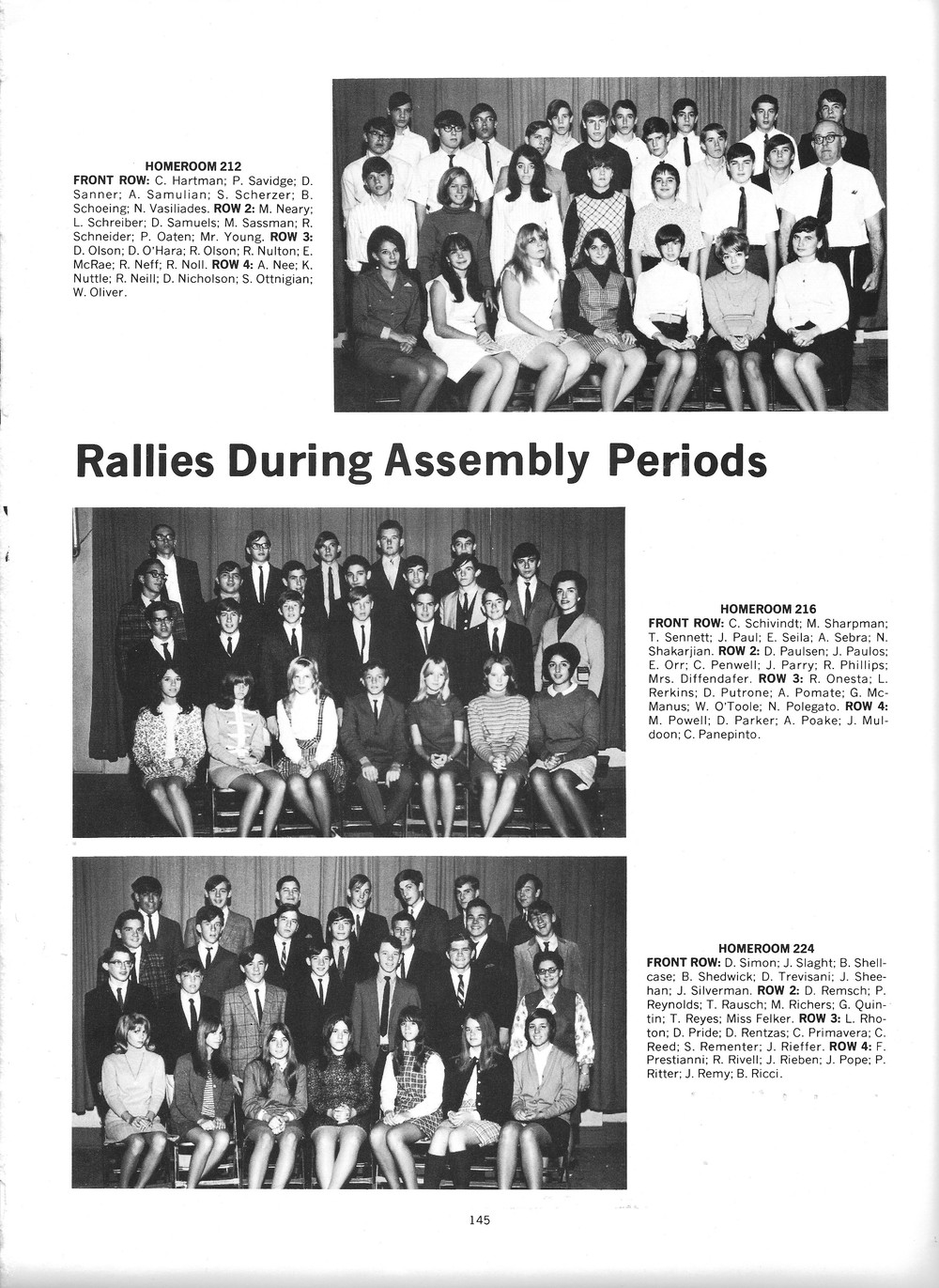 HOMEROOM 212
FRONT ROW: C. Hartman; P. Savidge; D. Sanner; A. Samulian; S. Scherzer; B. Schoeing; N. Vasiliades. ROW 2: M. Neary; L. Schreiber; D. Samuels; M. Sassman; R. Schneider; P. Oaten; Mr. Young. ROW 3: D. Olson; D. O'Hara; R. Olson; R. Nulton; E. McRae; R. Neff; R. Noll. ROW 4: A. Nee; K. Nuttle; R. Neill; D. Nicholson; S. Ottnigian; W. Oliver.

Rallies During Assembly Periods

HOMEROOM 216
FRONT ROW: C. Schivindt; M. Sharpman; T. Sennett; J. Paul; E. Seila; A. Sebra; N. Shakarjian. ROW 2: D. Paulsen; J. Paulos; E. Orr; C. Penwell; J. Parry; R. Phillips; Mrs. Diffendafer. ROW 3: R. Onesta; L. Rerkins; D. Putrone; A. Pomate; G. McManus; W. O'Toole; N. Polegato. ROW 4: M. Powell; D. Parker; A. Poake; J. Muldoon; C. Panepinto.

HOMEROOM 224
FRONT ROW: D. Simon; J. Slaght; B. Shellcase; B. Shedwick; D. Trevisani; J. Sheehan; J. Silverman. ROW 2: D. Remsch; P. Reynolds; T. Rausch; M. Richers; G. Quintin; T. Reyes; Miss Felker. ROW 3: L. Rhoton; D. Pride; D. Rentzas; C. Primavera; C. Reed; S. Rementer; J. Rieffer. ROW 4: F. Prestianni; R. Rivell; J. Rieben; J. Pope; P. Ritter; J. Remy; B. Ricci.

145